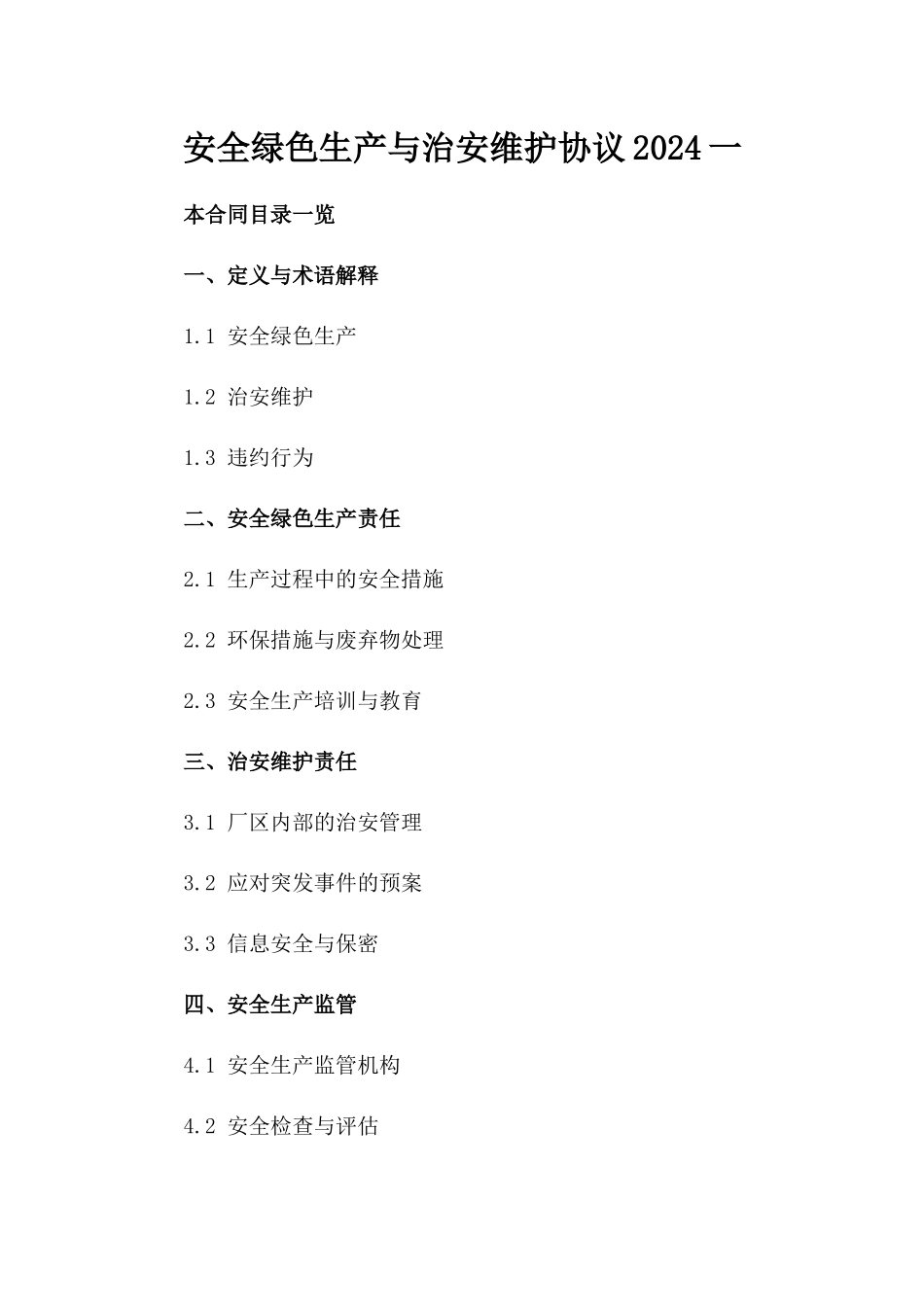 安全绿色生产与治安维护协议2024一

本合同目录一览

一、定义与术语解释

1.1 安全绿色生产

1.2 治安维护

1.3 违约行为

二、安全绿色生产责任

2.1 生产过程中的安全措施

2.2 环保措施与废弃物处理

2.3 安全生产培训与教育

三、治安维护责任

3.1 厂区内部的治安管理

3.2 应对突发事件的预案

3.3 信息安全与保密

四、安全生产监管

4.1 安全生产监管机构

4.2 安全检查与评估